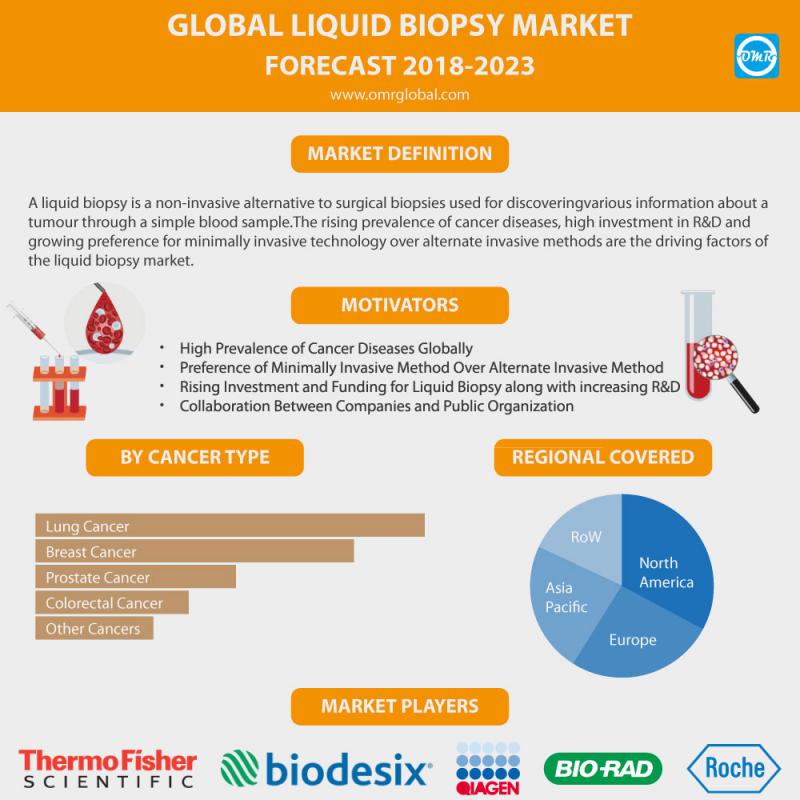 GLOBAL LIQUID BIOPSY MARKET
FORECAST 2018-2023
www.omrglobal.com

OMR

MARKET DEFINITION

A liquid biopsy is a non-invasive alternative to surgical biopsies used for discoveringvarious information about a tumour through a simple blood sample.The rising prevalence of cancer diseases, high investment in R&D and growing preference for minimally invasive technology over alternate invasive methods are the driving factors of the liquid biopsy market.

MOTIVATORS

• High Prevalence of Cancer Diseases Globally
• Preference of Minimally Invasive Method Over Alternate Invasive Method
• Rising Investment and Funding for Liquid Biopsy along with increasing R&D
• Collaboration Between Companies and Public Organization

BY CANCER TYPE

Lung Cancer
Breast Cancer
Prostate Cancer
Colorectal Cancer
Other Cancers

REGIONAL COVERED

RoW
North America
Asia Pacific
Europe

MARKET PLAYERS

ThermoFisher SCIENTIFIC
biodesix
QIAGEN
BIO-RAD
Roche